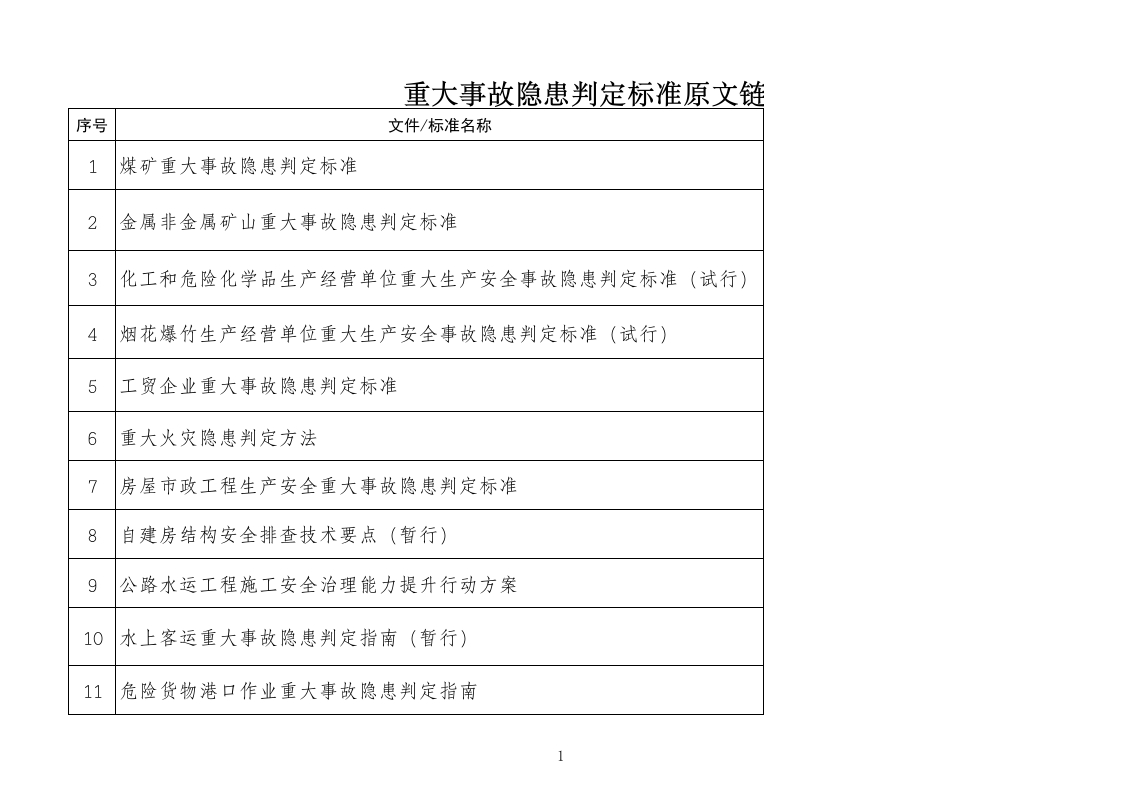 重大事故隐患判定标准原文链

| 序号 | 文件/标准名称 |
|---|---|
| 1 | 煤矿重大事故隐患判定标准 |
| 2 | 金属非金属矿山重大事故隐患判定标准 |
| 3 | 化工和危险化学品生产经营单位重大生产安全事故隐患判定标准（试行） |
| 4 | 烟花爆竹生产经营单位重大生产安全事故隐患判定标准（试行） |
| 5 | 工贸企业重大事故隐患判定标准 |
| 6 | 重大火灾隐患判定方法 |
| 7 | 房屋市政工程生产安全重大事故隐患判定标准 |
| 8 | 自建房结构安全排查技术要点（暂行） |
| 9 | 公路水运工程施工安全治理能力提升行动方案 |
| 10 | 水上客运重大事故隐患判定指南（暂行） |
| 11 | 危险货物港口作业重大事故隐患判定指南 |

1